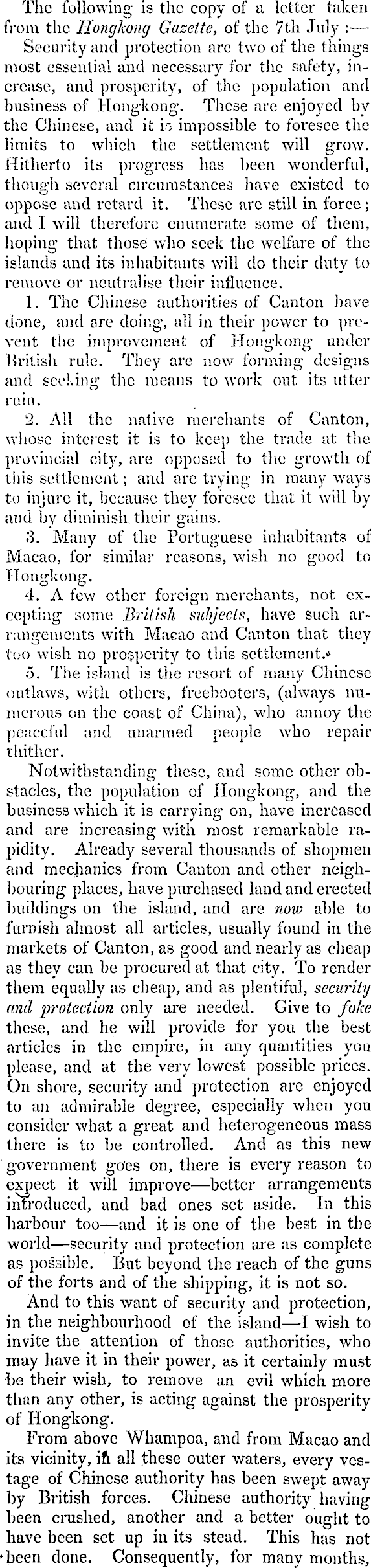 The following is the copy of a letter taken from the Hongkong Gazette, of the 7th July :—

Security and protection are two of the things most essential and necessary for the safety, increase, and prosperity, of the population and business of Hongkong. These are enjoyed by the Chinese, and it is impossible to foresee the limits to which the settlement will grow. Hitherto its progress has been wonderful, though several circumstances have existed to oppose and retard it. These are still in force; and I will therefore enumerate some of them, hoping that those who seek the welfare of the islands and its inhabitants will do their duty to remove or neutralise their influence.

1. The Chinese authorities of Canton have done, and are doing, all in their power to prevent the improvement of Hongkong under British rule. They are now forming designs and seeking the means to work out its utter ruin.

2. All the native merchants of Canton, whose interest it is to keep the trade at the provincial city, are opposed to the growth of this settlement; and are trying in many ways to injure it, because they foresee that it will by and by diminish their gains.

3. Many of the Portuguese inhabitants of Macao, for similar reasons, wish no good to Hongkong.

4. A few other foreign merchants, not excepting some British subjects, have such arrangements with Macao and Canton that they too wish no prosperity to this settlement.

5. The island is the resort of many Chinese outlaws, with others, freebooters, (always numerous on the coast of China), who annoy the peaceful and unarmed people who repair thither.

Notwithstanding these, and some other obstacles, the population of Hongkong, and the business which it is carrying on, have increased and are increasing with most remarkable rapidity. Already several thousands of shopmen and mechanics from Canton and other neighbouring places, have purchased land and erected buildings on the island, and are now able to furnish almost all articles, usually found in the markets of Canton, as good and nearly as cheap as they can be procured at that city. To render them equally as cheap, and as plentiful, security and protection only are needed. Give to foke these, and he will provide for you the best articles in the empire, in any quantities you please, and at the very lowest possible prices. On shore, security and protection are enjoyed to an admirable degree, especially when you consider what a great and heterogeneous mass there is to be controlled. And as this new government goes on, there is every reason to expect it will improve—better arrangements introduced, and bad ones set aside. In this harbour too—and it is one of the best in the world—security and protection are as complete as possible. But beyond the reach of the guns of the forts and of the shipping, it is not so.

And to this want of security and protection, in the neighbourhood of the island—I wish to invite the attention of those authorities, who may have it in their power, as it certainly must be their wish, to remove an evil which more than any other, is acting against the prosperity of Hongkong.

From above Whampoa, and from Macao and its vicinity, in all these outer waters, every vestage of Chinese authority has been swept away by British forces. Chinese authority having been crushed, another and a better ought to have been set up in its stead. This has not been done. Consequently, for many months,